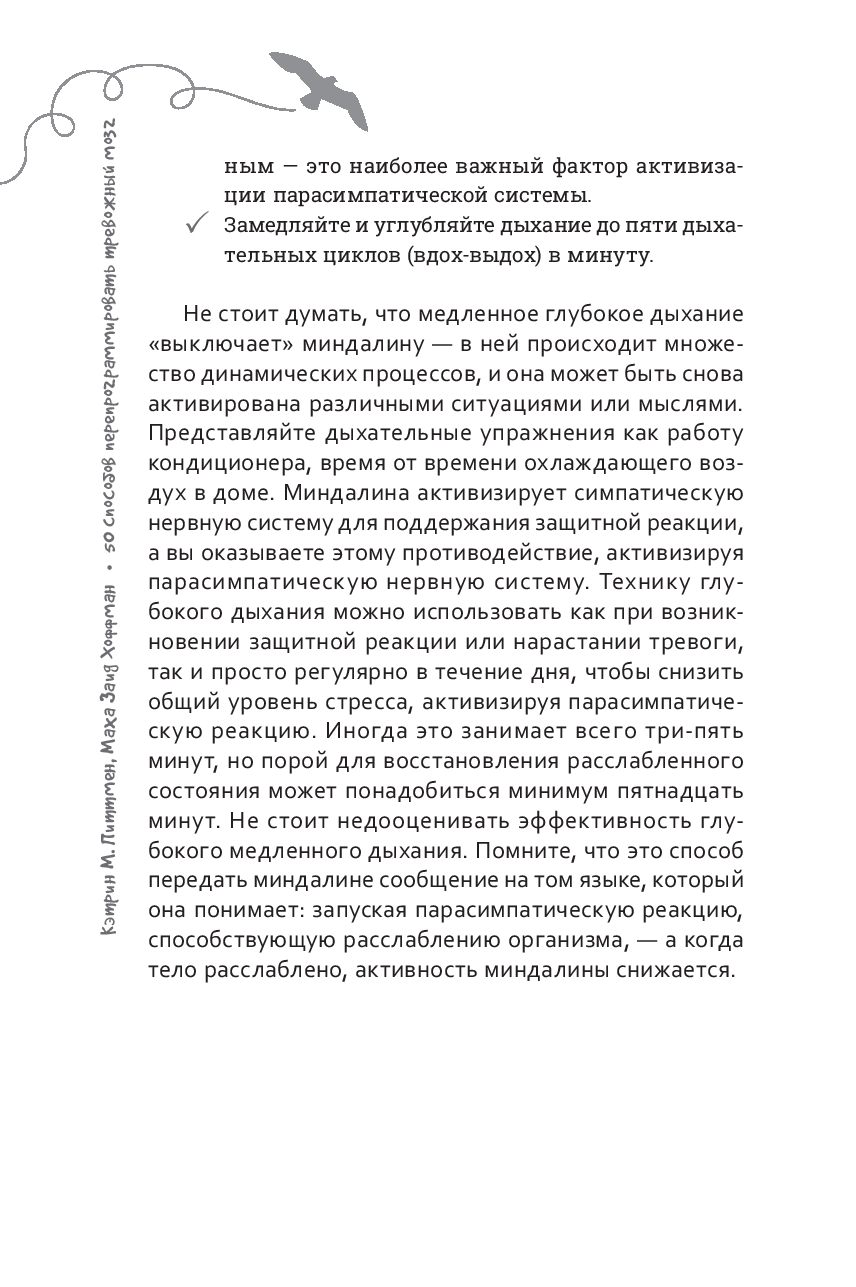 Кэтрин М. Питтмен, Маха Заид Хоффман • 50 способов перепрограммировать тревожный мозг

ным — это наиболее важный фактор активизации парасимпатической системы.

✓ Замедляйте и углубляйте дыхание до пяти дыхательных циклов (вдох-выдох) в минуту.

Не стоит думать, что медленное глубокое дыхание «выключает» миндалину — в ней происходит множество динамических процессов, и она может быть снова активирована различными ситуациями или мыслями. Представляйте дыхательные упражнения как работу кондиционера, время от времени охлаждающего воздух в доме. Миндалина активизирует симпатическую нервную систему для поддержания защитной реакции, а вы оказываете этому противодействие, активизируя парасимпатическую нервную систему. Технику глубокого дыхания можно использовать как при возникновении защитной реакции или нарастании тревоги, так и просто регулярно в течение дня, чтобы снизить общий уровень стресса, активизируя парасимпатическую реакцию. Иногда это занимает всего три-пять минут, но порой для восстановления расслабленного состояния может понадобиться минимум пятнадцать минут. Не стоит недооценивать эффективность глубокого медленного дыхания. Помните, что это способ передать миндалине сообщение на том языке, который она понимает: запуская парасимпатическую реакцию, способствующую расслаблению организма, — а когда тело расслаблено, активность миндалины снижается.